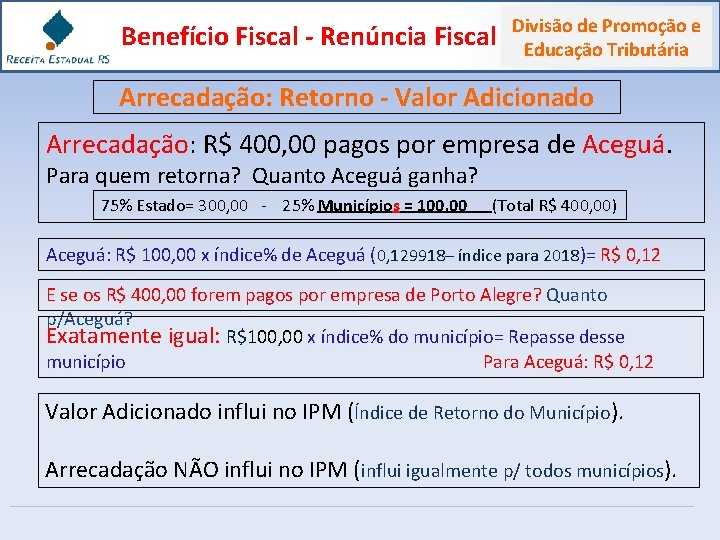 RECEITA ESTADUAL RS

Benefício Fiscal - Renúncia Fiscal

Divisão de Promoção e Educação Tributária

Arrecadação: Retorno - Valor Adicionado

Arrecadação: R$ 400,00 pagos por empresa de Aceguá.

Para quem retorna? Quanto Aceguá ganha?

75% Estado= 300,00 - 25% Municípios = 100.00 (Total R$ 400,00)

Aceguá: R$ 100,00 x índice% de Aceguá (0,129918– índice para 2018)= R$ 0,12

E se os R$ 400,00 forem pagos por empresa de Porto Alegre? Quanto p/Aceguá?

Exatamente igual: R$100,00 x índice% do município= Repasse desse município Para Aceguá: R$ 0,12

Valor Adicionado influi no IPM (Índice de Retorno do Município).

Arrecadação NÃO influi no IPM (influi igualmente p/ todos municípios).